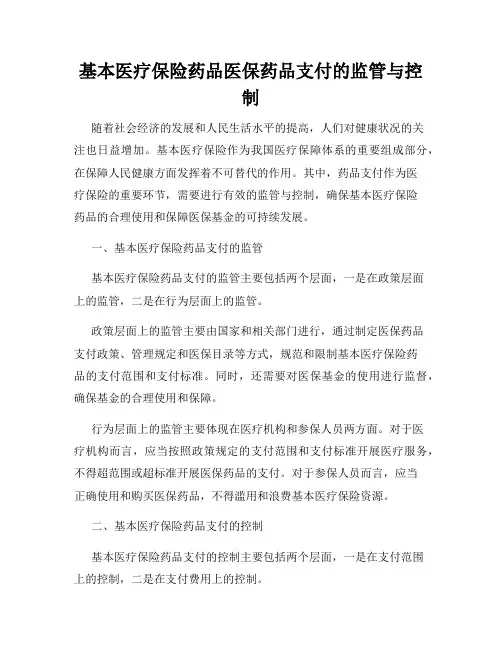 基本医疗保险药品医保药品支付的监管与控制

随着社会经济的发展和人民生活水平的提高，人们对健康状况的关注也日益增加。基本医疗保险作为我国医疗保障体系的重要组成部分，在保障人民健康方面发挥着不可替代的作用。其中，药品支付作为医疗保险的重要环节，需要进行有效的监管与控制，确保基本医疗保险药品的合理使用和保障医保基金的可持续发展。

一、基本医疗保险药品支付的监管

基本医疗保险药品支付的监管主要包括两个层面，一是在政策层面上的监管，二是在行为层面上的监管。

政策层面上的监管主要由国家和相关部门进行，通过制定医保药品支付政策、管理规定和医保目录等方式，规范和限制基本医疗保险药品的支付范围和支付标准。同时，还需要对医保基金的使用进行监督，确保基金的合理使用和保障。

行为层面上的监管主要体现在医疗机构和参保人员两方面。对于医疗机构而言，应当按照政策规定的支付范围和支付标准开展医疗服务，不得超范围或超标准开展医保药品的支付。对于参保人员而言，应当正确使用和购买医保药品，不得滥用和浪费基本医疗保险资源。

二、基本医疗保险药品支付的控制

基本医疗保险药品支付的控制主要包括两个层面，一是在支付范围上的控制，二是在支付费用上的控制。